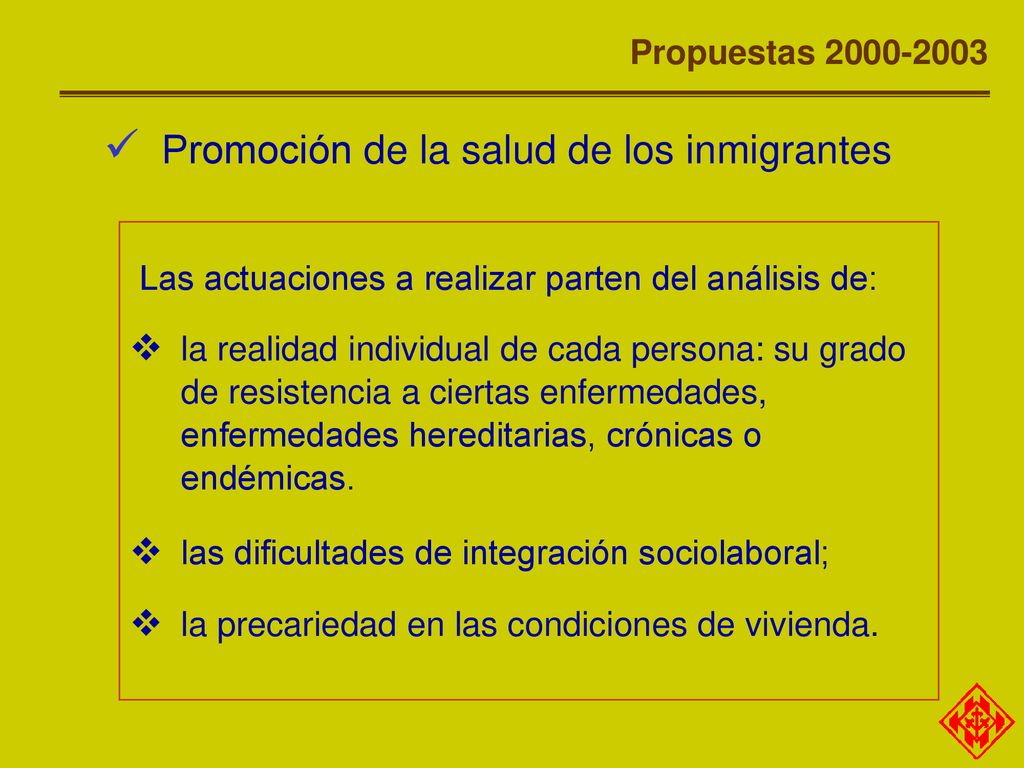 Propuestas 2000-2003

✓ Promoción de la salud de los inmigrantes

Las actuaciones a realizar parten del análisis de:

❖ la realidad individual de cada persona: su grado de resistencia a ciertas enfermedades, enfermedades hereditarias, crónicas o endémicas.

❖ las dificultades de integración sociolaboral;

❖ la precariedad en las condiciones de vivienda.